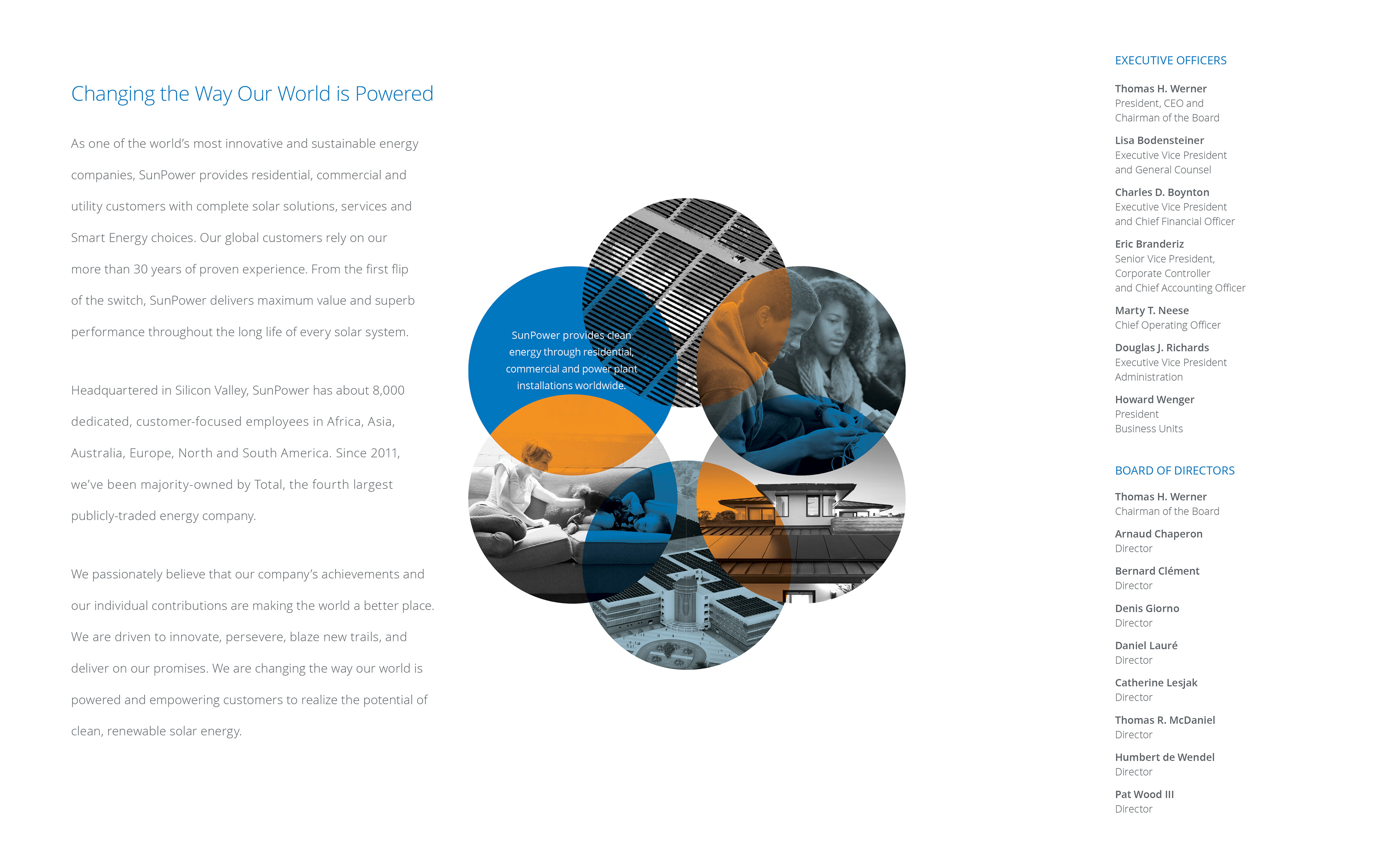 Changing the Way Our World is Powered

As one of the world's most innovative and sustainable energy companies, SunPower provides residential, commercial and utility customers with complete solar solutions, services and Smart Energy choices. Our global customers rely on our more than 30 years of proven experience. From the first flip of the switch, SunPower delivers maximum value and superb performance throughout the long life of every solar system.

Headquartered in Silicon Valley, SunPower has about 8,000 dedicated, customer-focused employees in Africa, Asia, Australia, Europe, North and South America. Since 2011, we've been majority-owned by Total, the fourth largest publicly-traded energy company.

We passionately believe that our company's achievements and our individual contributions are making the world a better place. We are driven to innovate, persevere, blaze new trails, and deliver on our promises. We are changing the way our world is powered and empowering customers to realize the potential of clean, renewable solar energy.

SunPower provides clean energy through residential, commercial and power plant installations worldwide.

EXECUTIVE OFFICERS

Thomas H. Werner
President, CEO and Chairman of the Board

Lisa Bodensteiner
Executive Vice President and General Counsel

Charles D. Boynton
Executive Vice President and Chief Financial Officer

Eric Branderiz
Senior Vice President, Corporate Controller and Chief Accounting Officer

Marty T. Neese
Chief Operating Officer

Douglas J. Richards
Executive Vice President Administration

Howard Wenger
President Business Units

BOARD OF DIRECTORS

Thomas H. Werner
Chairman of the Board

Arnaud Chaperon
Director

Bernard Clément
Director

Denis Giorno
Director

Daniel Lauré
Director

Catherine Lesjak
Director

Thomas R. McDaniel
Director

Humbert de Wendel
Director

Pat Wood III
Director